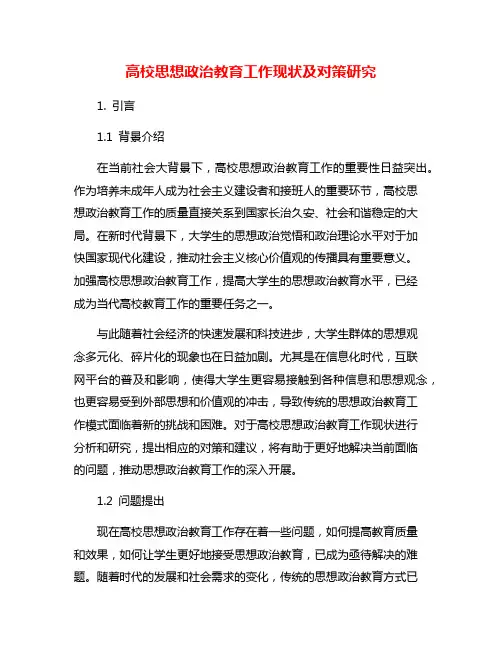 高校思想政治教育工作现状及对策研究

1. 引言

1.1 背景介绍

在当前社会大背景下，高校思想政治教育工作的重要性日益突出。作为培养未成年人成为社会主义建设者和接班人的重要环节，高校思想政治教育工作的质量直接关系到国家长治久安、社会和谐稳定的大局。在新时代背景下，大学生的思想政治觉悟和政治理论水平对于加快国家现代化建设，推动社会主义核心价值观的传播具有重要意义。加强高校思想政治教育工作，提高大学生的思想政治教育水平，已经成为当代高校教育工作的重要任务之一。

与此随着社会经济的快速发展和科技进步，大学生群体的思想观念多元化、碎片化的现象也在日益加剧。尤其是在信息化时代，互联网平台的普及和影响，使得大学生更容易接触到各种信息和思想观念，也更容易受到外部思想和价值观的冲击，导致传统的思想政治教育工作模式面临着新的挑战和困难。对于高校思想政治教育工作现状进行分析和研究，提出相应的对策和建议，将有助于更好地解决当前面临的问题，推动思想政治教育工作的深入开展。

1.2 问题提出

现在高校思想政治教育工作存在着一些问题，如何提高教育质量和效果，如何让学生更好地接受思想政治教育，已成为亟待解决的难题。随着时代的发展和社会需求的变化，传统的思想政治教育方式已